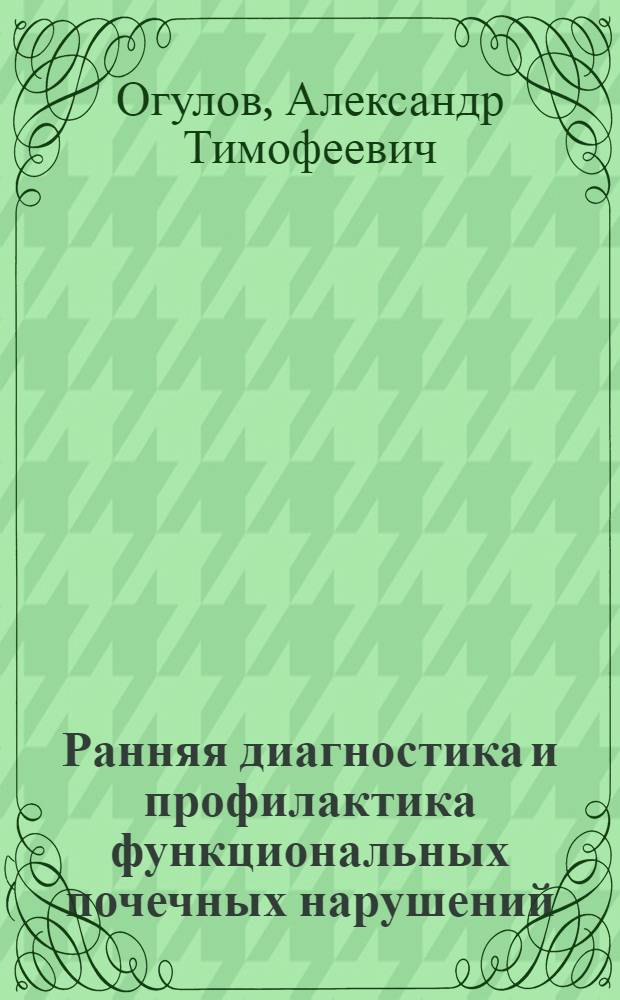 Огулов, Александр Тимофеевич

Ранняя диагностика и профилактика функциональных почечных нарушений